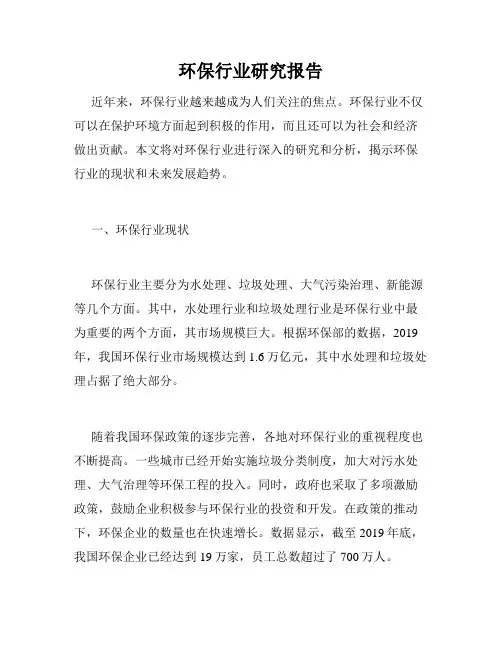 环保行业研究报告

近年来，环保行业越来越成为人们关注的焦点。环保行业不仅可以在保护环境方面起到积极的作用，而且还可以为社会和经济做出贡献。本文将对环保行业进行深入的研究和分析，揭示环保行业的现状和未来发展趋势。

一、环保行业现状

环保行业主要分为水处理、垃圾处理、大气污染治理、新能源等几个方面。其中，水处理行业和垃圾处理行业是环保行业中最为重要的两个方面，其市场规模巨大。根据环保部的数据，2019年，我国环保行业市场规模达到1.6万亿元，其中水处理和垃圾处理占据了绝大部分。

随着我国环保政策的逐步完善，各地对环保行业的重视程度也不断提高。一些城市已经开始实施垃圾分类制度，加大对污水处理、大气治理等环保工程的投入。同时，政府也采取了多项激励政策，鼓励企业积极参与环保行业的投资和开发。在政策的推动下，环保企业的数量也在快速增长。数据显示，截至2019年底，我国环保企业已经达到19万家，员工总数超过了700万人。